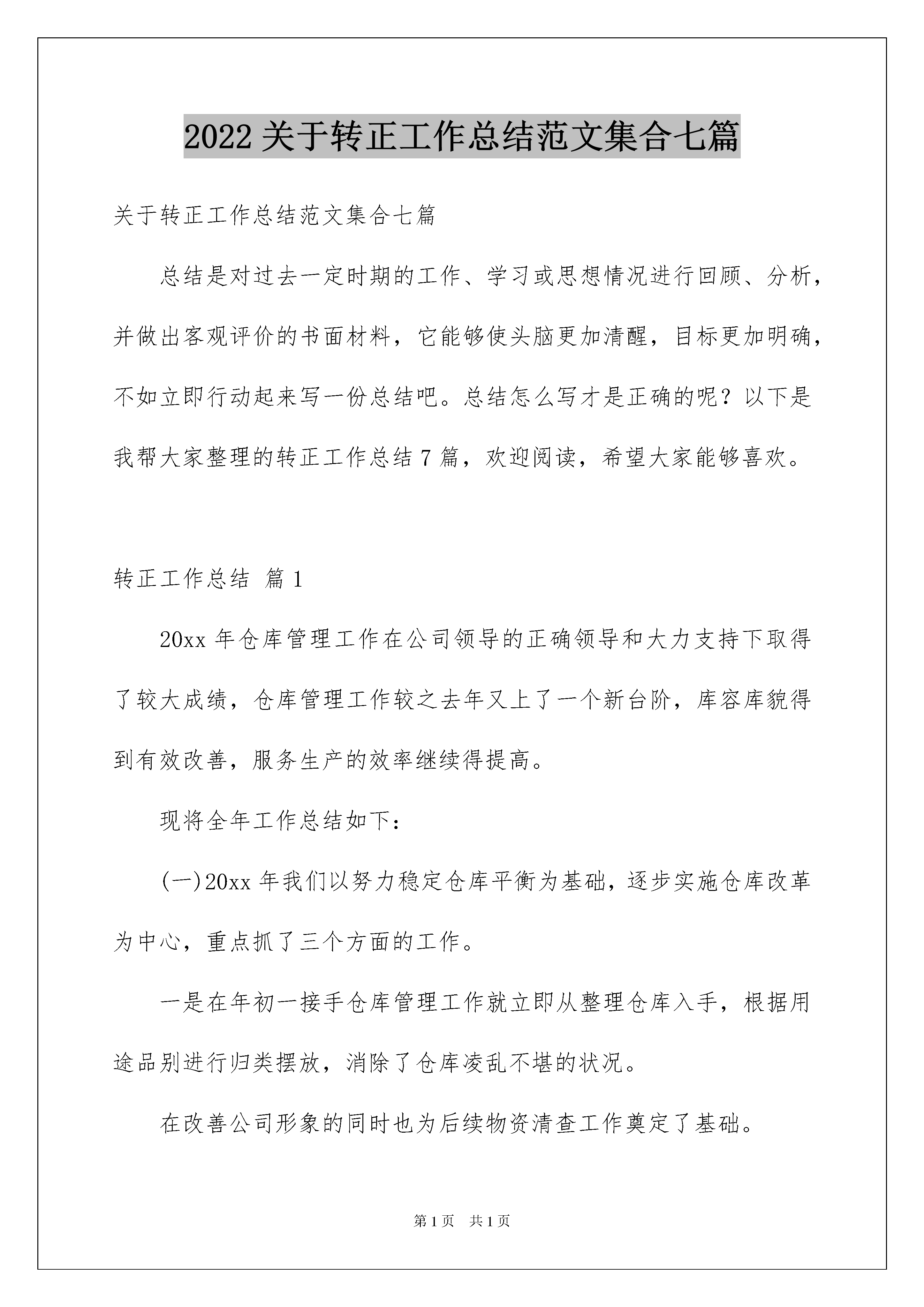 2022 关于转正工作总结范文集合七篇

关于转正工作总结范文集合七篇

总结是对过去一定时期的工作、学习或思想情况进行回顾、分析，并做出客观评价的书面材料，它能够使头脑更加清醒，目标更加明确，不如立即行动起来写一份总结吧。总结怎么写才是正确的呢？以下是我帮大家整理的转正工作总结 7 篇，欢迎阅读，希望大家能够喜欢。

转正工作总结 篇 1

20xx 年仓库管理工作在公司领导的正确领导和大力支持下取得了较大成绩，仓库管理工作较之去年又上了一个新台阶，库容库貌得到有效改善，服务生产的效率继续得提高。

现将全年工作总结如下：

(一)20xx 年我们以努力稳定仓库平衡为基础，逐步实施仓库改革为中心，重点抓了三个方面的工作。

一是在年初一接手仓库管理工作就立即从整理仓库入手，根据用途品别进行归类摆放，消除了仓库凌乱不堪的状况。

在改善公司形象的同时也为后续物资清查工作奠定了基础。

第 1 页 共 1 页